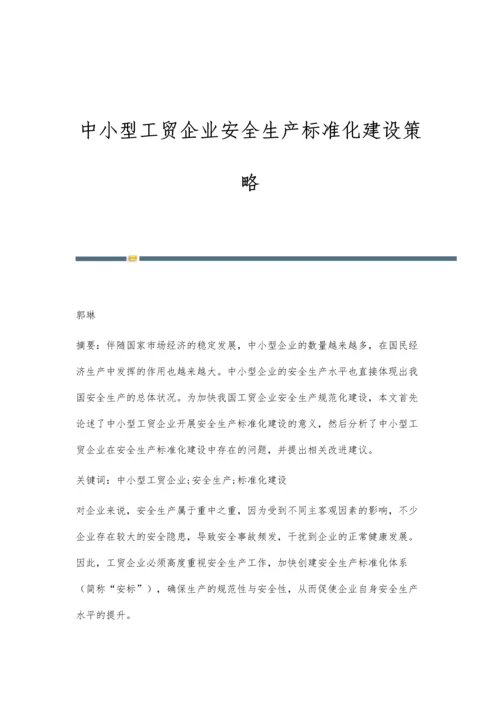 中小型工贸企业安全生产标准化建设策略

郭琳

摘要：伴随国家市场经济的稳定发展，中小型企业的数量越来越多，在国民经济生产中发挥的作用也越来越大。中小型企业的安全生产水平也直接体现出我国安全生产的总体状况。为加快我国工贸企业安全生产规范化建设，本文首先论述了中小型工贸企业开展安全生产标准化建设的意义，然后分析了中小型工贸企业在安全生产标准化建设中存在的问题，并提出相关改进建议。

关键词：中小型工贸企业;安全生产;标准化建设

对企业来说，安全生产属于重中之重，因为受到不同主客观因素的影响，不少企业存在较大的安全隐患，导致安全事故频发，干扰到企业的正常健康发展。因此，工贸企业必须高度重视安全生产工作，加快创建安全生产标准化体系（简称“安标”），确保生产的规范性与安全性，从而促使企业自身安全生产水平的提升。